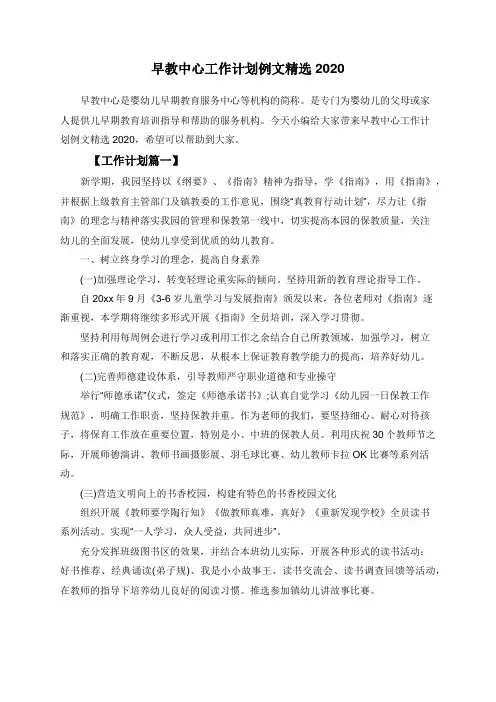 早教中心工作计划例文精选 2020

早教中心是婴幼儿早期教育服务中心等机构的简称。是专门为婴幼儿的父母或家人提供儿早期教育培训指导和帮助的服务机构。今天小编给大家带来早教中心工作计划例文精选 2020，希望可以帮助到大家。

【工作计划篇一】

新学期，我园坚持以《纲要》、《指南》精神为指导，学《指南》，用《指南》，并根据上级教育主管部门及镇教委的工作意见，围绕"真教育行动计划"，尽力让《指南》的理念与精神落实我园的管理和保教第一线中，切实提高本园的保教质量，关注幼儿的全面发展，使幼儿享受到优质的幼儿教育。

一、树立终身学习的理念，提高自身素养

(一)加强理论学习，转变轻理论重实际的倾向，坚持用新的教育理论指导工作。

自 20xx 年 9 月《3-6 岁儿童学习与发展指南》颁发以来，各位老师对《指南》逐渐重视，本学期将继续多形式开展《指南》全员培训，深入学习贯彻。

坚持利用每周例会进行学习或利用工作之余结合自己所教领域，加强学习，树立和落实正确的教育观，不断反思，从根本上保证教育教学能力的提高，培养好幼儿。

(二)完善师德建设体系，引导教师严守职业道德和专业操守

举行"师德承诺"仪式，签定《师德承诺书》;认真自觉学习《幼儿园一日保教工作规范》，明确工作职责，坚持保教并重。作为老师的我们，要坚持细心、耐心对待孩子，将保育工作放在重要位置，特别是小、中班的保教人员。利用庆祝 30 个教师节之际，开展师德演讲、教师书画摄影展、羽毛球比赛、幼儿教师卡拉 OK 比赛等系列活动。

(三)营造文明向上的书香校园，构建有特色的书香校园文化

组织开展《教师要学陶行知》《做教师真难，真好》《重新发现学校》全员读书系列活动。实现"一人学习，众人受益，共同进步"。

充分发挥班级图书区的效果，并结合本班幼儿实际，开展各种形式的读书活动：好书推荐、经典诵读(弟子规)、我是小小故事王、读书交流会、读书调查回馈等活动，在教师的指导下培养幼儿良好的阅读习惯。推选参加镇幼儿讲故事比赛。